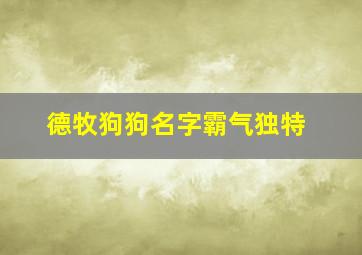 德牧狗狗名字霸气独特